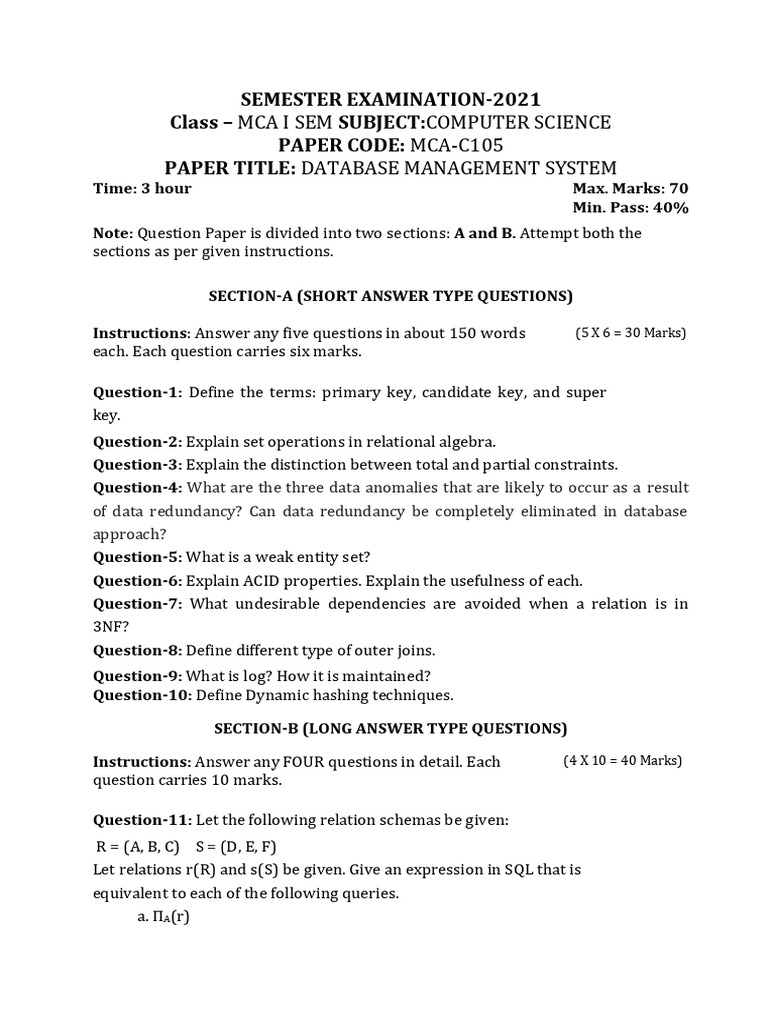 SEMESTER EXAMINATION-2021
Class – MCA I SEM SUBJECT:COMPUTER SCIENCE
PAPER CODE: MCA-C105
PAPER TITLE: DATABASE MANAGEMENT SYSTEM

Time: 3 hour
Max. Marks: 70
Min. Pass: 40%

Note: Question Paper is divided into two sections: A and B. Attempt both the sections as per given instructions.

SECTION-A (SHORT ANSWER TYPE QUESTIONS)

Instructions: Answer any five questions in about 150 words each. Each question carries six marks. (5 X 6 = 30 Marks)

Question-1: Define the terms: primary key, candidate key, and super key.

Question-2: Explain set operations in relational algebra.

Question-3: Explain the distinction between total and partial constraints.

Question-4: What are the three data anomalies that are likely to occur as a result of data redundancy? Can data redundancy be completely eliminated in database approach?

Question-5: What is a weak entity set?

Question-6: Explain ACID properties. Explain the usefulness of each.

Question-7: What undesirable dependencies are avoided when a relation is in 3NF?

Question-8: Define different type of outer joins.

Question-9: What is log? How it is maintained?

Question-10: Define Dynamic hashing techniques.

SECTION-B (LONG ANSWER TYPE QUESTIONS)

Instructions: Answer any FOUR questions in detail. Each question carries 10 marks. (4 X 10 = 40 Marks)

Question-11: Let the following relation schemas be given:

R = (A, B, C) S = (D, E, F)

Let relations r(R) and s(S) be given. Give an expression in SQL that is equivalent to each of the following queries.

a. $\Pi_A(r)$